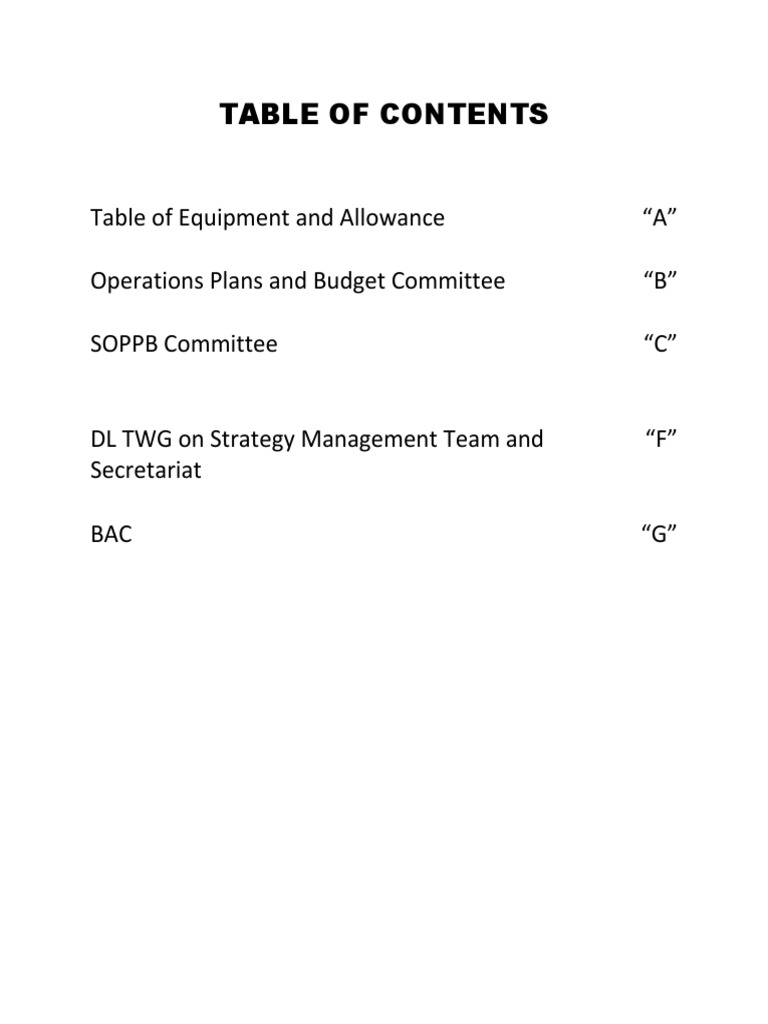 TABLE OF CONTENTS

Table of Equipment and Allowance “A”

Operations Plans and Budget Committee “B”

SOPPB Committee “C”

DL TWG on Strategy Management Team and Secretariat “F”

BAC “G”